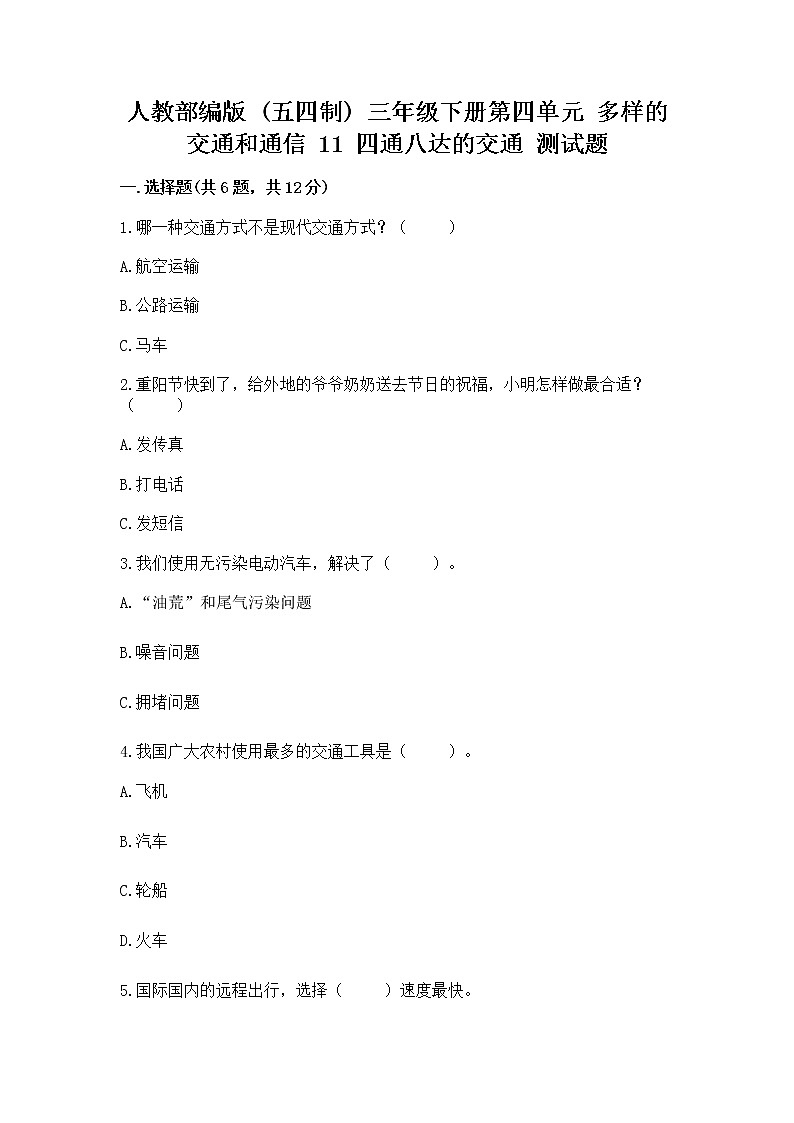 人教部编版（五四制）三年级下册第四单元 多样的交通和通信 11 四通八达的交通 测试题

一.选择题(共6题，共12分)

1.哪一种交通方式不是现代交通方式？（　　）

A.航空运输

B.公路运输

C.马车

2.重阳节快到了，给外地的爷爷奶奶送去节日的祝福，小明怎样做最合适？（　　）

A.发传真

B.打电话

C.发短信

3.我们使用无污染电动汽车，解决了（　　）。

A.“油荒”和尾气污染问题

B.噪音问题

C.拥堵问题

4.我国广大农村使用最多的交通工具是（　　）。

A.飞机

B.汽车

C.轮船

D.火车

5.国际国内的远程出行，选择（　　）速度最快。